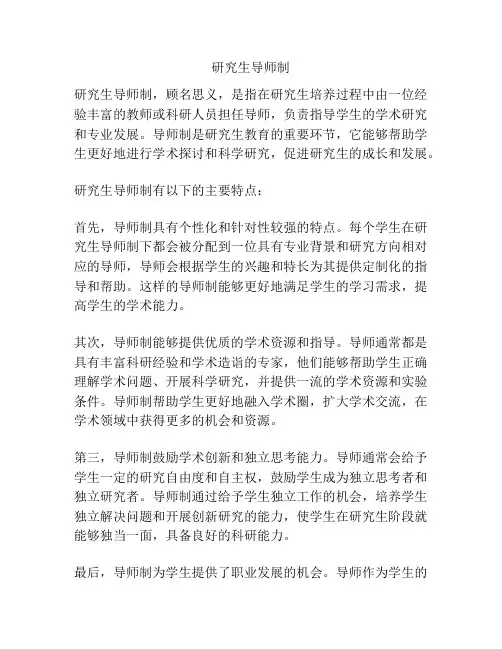 研究生导师制

研究生导师制，顾名思义，是指在研究生培养过程中由一位经验丰富的教师或科研人员担任导师，负责指导学生的学术研究和专业发展。导师制是研究生教育的重要环节，它能够帮助学生更好地进行学术探讨和科学研究，促进研究生的成长和发展。

研究生导师制有以下的主要特点：

首先，导师制具有个性化和针对性较强的特点。每个学生在研究生导师制下都会被分配到一位具有专业背景和研究方向相对应的导师，导师会根据学生的兴趣和特长为其提供定制化的指导和帮助。这样的导师制能够更好地满足学生的学习需求，提高学生的学术能力。

其次，导师制能够提供优质的学术资源和指导。导师通常都是具有丰富科研经验和学术造诣的专家，他们能够帮助学生正确理解学术问题、开展科学研究，并提供一流的学术资源和实验条件。导师制帮助学生更好地融入学术圈，扩大学术交流，在学术领域中获得更多的机会和资源。

第三，导师制鼓励学术创新和独立思考能力。导师通常会给予学生一定的研究自由度和自主权，鼓励学生成为独立思考者和独立研究者。导师制通过给予学生独立工作的机会，培养学生独立解决问题和开展创新研究的能力，使学生在研究生阶段就能够独当一面，具备良好的科研能力。

最后，导师制为学生提供了职业发展的机会。导师作为学生的